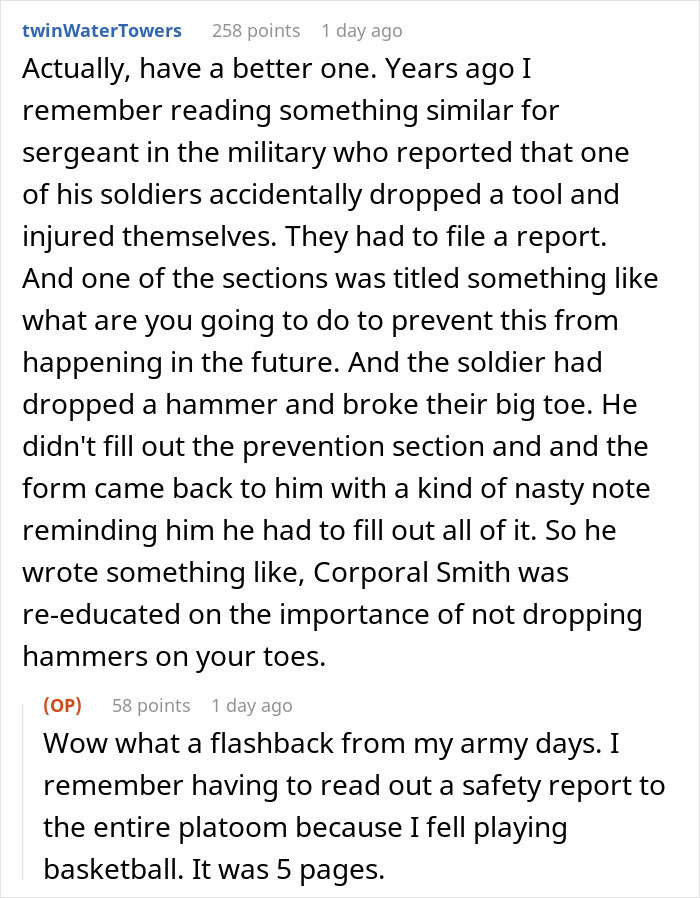 twinWaterTowers 258 points 1 day ago

Actually, have a better one. Years ago I remember reading something similar for sergeant in the military who reported that one of his soldiers accidentally dropped a tool and injured themselves. They had to file a report. And one of the sections was titled something like what are you going to do to prevent this from happening in the future. And the soldier had dropped a hammer and broke their big toe. He didn't fill out the prevention section and and the form came back to him with a kind of nasty note reminding him he had to fill out all of it. So he wrote something like, Corporal Smith was re-educated on the importance of not dropping hammers on your toes.

(OP) 58 points 1 day ago

Wow what a flashback from my army days. I remember having to read out a safety report to the entire platoom because I fell playing basketball. It was 5 pages.